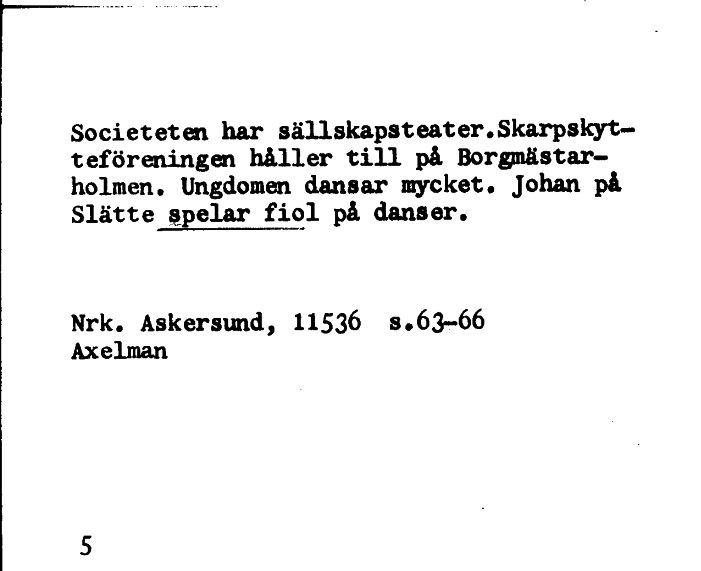 Societeten har sällskapsteater.Skarpskytteföreningen håller till på Borgmästarholmen. Ungdomen dansar mycket. Johan på Slätte spelar fiol på danser.

Nrk. Askersund, 11536 s.63-66
Axelman

5